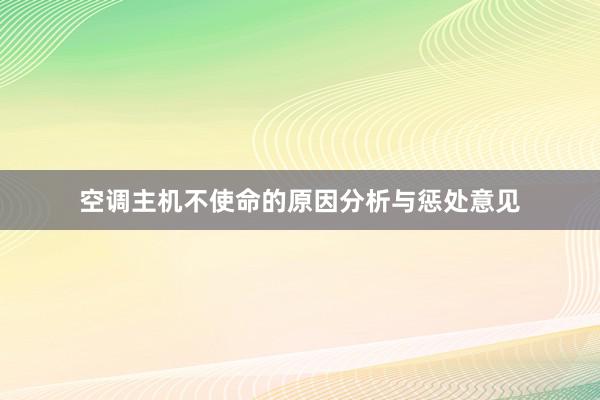 空调主机不使命的原因分析与惩处意见